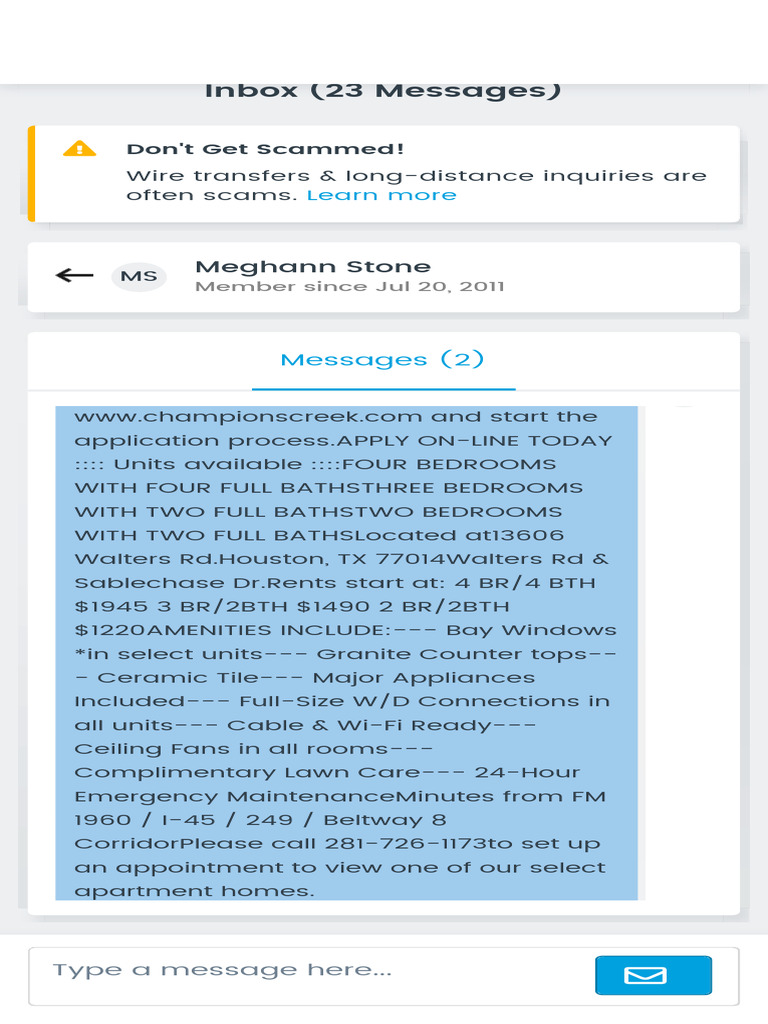 Inbox (23 Messages)

Don't Get Scammed!
Wire transfers & long-distance inquiries are often scams. Learn more

MS
Meghann Stone
Member since Jul 20, 2011

Messages (2)

www.championscreek.com and start the application process.APPLY ON-LINE TODAY :::: Units available ::::FOUR BEDROOMS WITH FOUR FULL BATHSTHREE BEDROOMS WITH TWO FULL BATHSTWO BEDROOMS WITH TWO FULL BATHSLocated at13606 Walters Rd.Houston, TX 77014Walters Rd & Sablechase Dr.Rents start at: 4 BR/4 BTH $1945 3 BR/2BTH $1490 2 BR/2BTH $1220AMENITIES INCLUDE:--- Bay Windows *in select units--- Granite Counter tops--- Ceramic Tile--- Major Appliances Included--- Full-Size W/D Connections in all units--- Cable & Wi-Fi Ready--- Ceiling Fans in all rooms--- Complimentary Lawn Care--- 24-Hour Emergency MaintenanceMinutes from FM 1960 / I-45 / 249 / Beltway 8 CorridorPlease call 281-726-1173to set up an appointment to view one of our select apartment homes.

Type a message here...